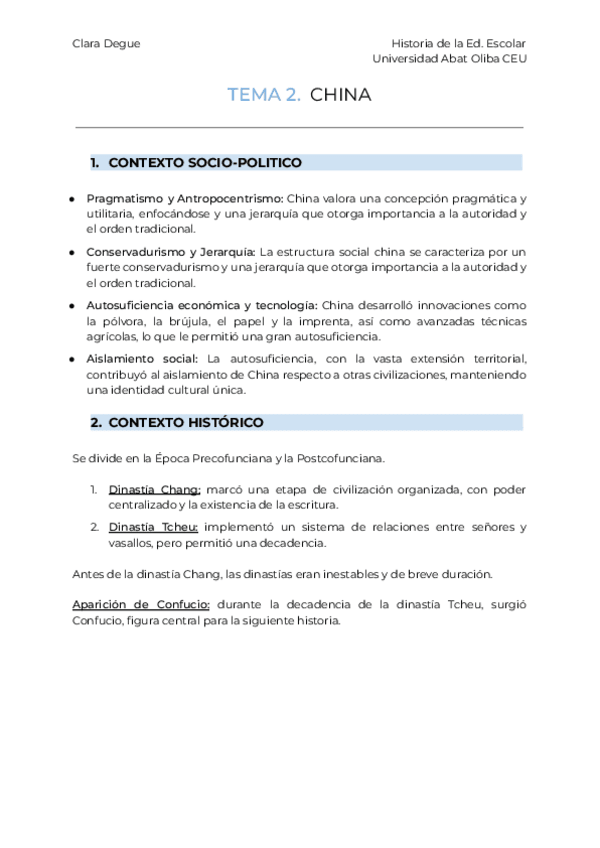 Clara Degue

Historia de la Ed. Escolar
Universidad Abat Oliba CEU

TEMA 2. CHINA

1. CONTEXTO SOCIO-POLITICO

● Pragmatismo y Antropocentrismo: China valora una concepción pragmática y utilitaria, enfocándose y una jerarquía que otorga importancia a la autoridad y el orden tradicional.

● Conservadurismo y Jerarquía: La estructura social china se caracteriza por un fuerte conservadurismo y una jerarquía que otorga importancia a la autoridad y el orden tradicional.

● Autosuficiencia económica y tecnología: China desarrolló innovaciones como la pólvora, la brújula, el papel y la imprenta, así como avanzadas técnicas agrícolas, lo que le permitió una gran autosuficiencia.

● Aislamiento social: La autosuficiencia, con la vasta extensión territorial, contribuyó al aislamiento de China respecto a otras civilizaciones, manteniendo una identidad cultural única.

2. CONTEXTO HISTÓRICO

Se divide en la Época Precofunciana y la Postcofunciana.

1. Dinastía Chang: marcó una etapa de civilización organizada, con poder centralizado y la existencia de la escritura.

2. Dinastía Tcheu: implementó un sistema de relaciones entre señores y vasallos, pero permitió una decadencia.

Antes de la dinastía Chang, las dinastías eran inestables y de breve duración.

Aparición de Confucio: durante la decadencia de la dinastía Tcheu, surgió Confucio, figura central para la siguiente historia.